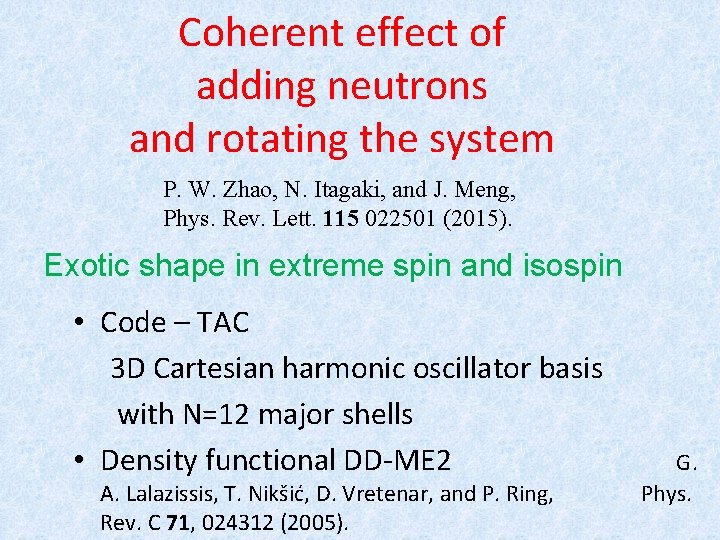 Coherent effect of adding neutrons and rotating the system

P. W. Zhao, N. Itagaki, and J. Meng,
Phys. Rev. Lett. 115 022501 (2015).

Exotic shape in extreme spin and isospin

• Code – TAC
3D Cartesian harmonic oscillator basis with N=12 major shells

• Density functional DD-ME2 G. A. Lalazissis, T. Nikšić, D. Vretenar, and P. Ring, Phys. Rev. C 71, 024312 (2005).